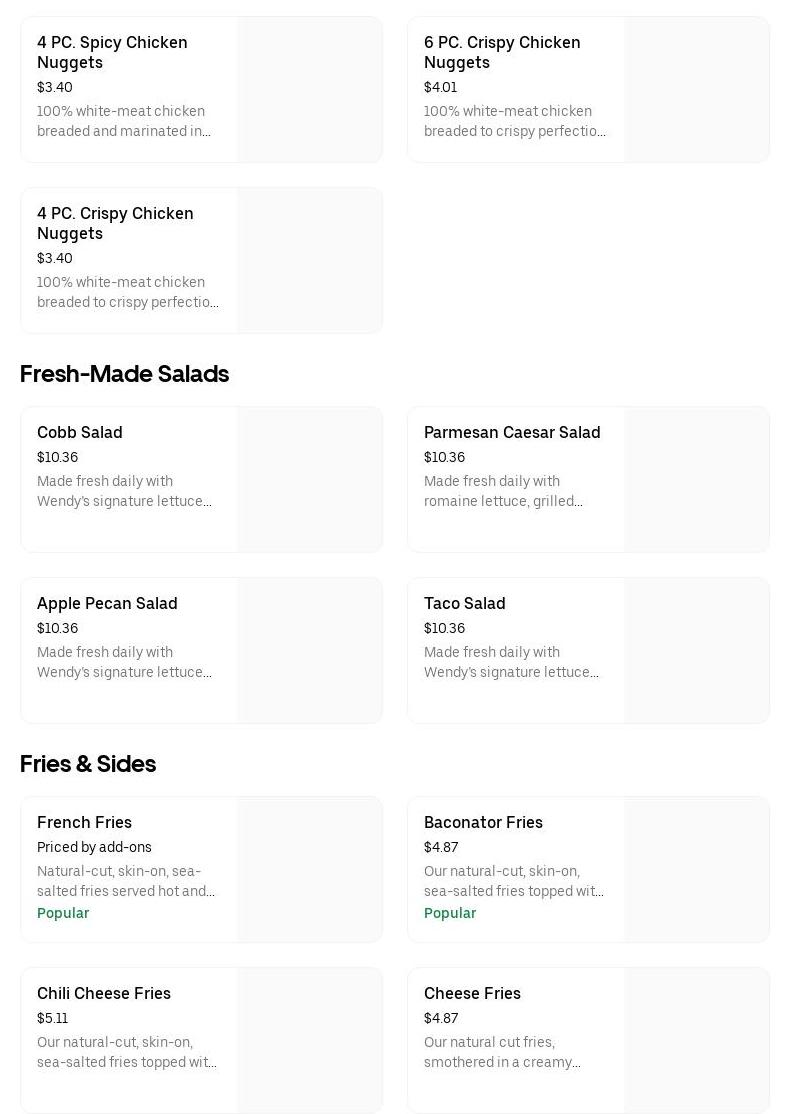 4 PC. Spicy Chicken Nuggets
$3.40
100% white-meat chicken breaded and marinated in...

6 PC. Crispy Chicken Nuggets
$4.01
100% white-meat chicken breaded to crispy perfectio...

4 PC. Crispy Chicken Nuggets
$3.40
100% white-meat chicken breaded to crispy perfectio...

Fresh-Made Salads

Cobb Salad
$10.36
Made fresh daily with Wendy's signature lettuce...

Parmesan Caesar Salad
$10.36
Made fresh daily with romaine lettuce, grilled...

Apple Pecan Salad
$10.36
Made fresh daily with Wendy's signature lettuce...

Taco Salad
$10.36
Made fresh daily with Wendy's signature lettuce...

Fries & Sides

French Fries
Priced by add-ons
Natural-cut, skin-on, sea-salted fries served hot and...
Popular

Baconator Fries
$4.87
Our natural-cut, skin-on, sea-salted fries topped wit...
Popular

Chili Cheese Fries
$5.11
Our natural-cut, skin-on, sea-salted fries topped wit...

Cheese Fries
$4.87
Our natural cut fries, smothered in a creamy...